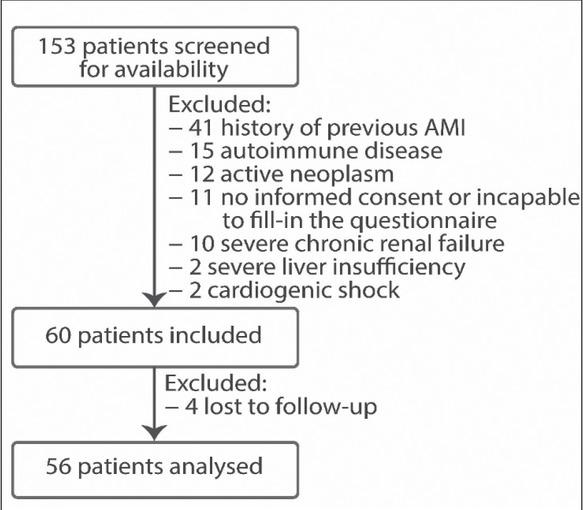 153 patients screened for availability

Excluded:
– 41 history of previous AMI
– 15 autoimmune disease
– 12 active neoplasm
– 11 no informed consent or incapable to fill-in the questionnaire
– 10 severe chronic renal failure
– 2 severe liver insufficiency
– 2 cardiogenic shock

60 patients included

Excluded:
– 4 lost to follow-up

56 patients analysed